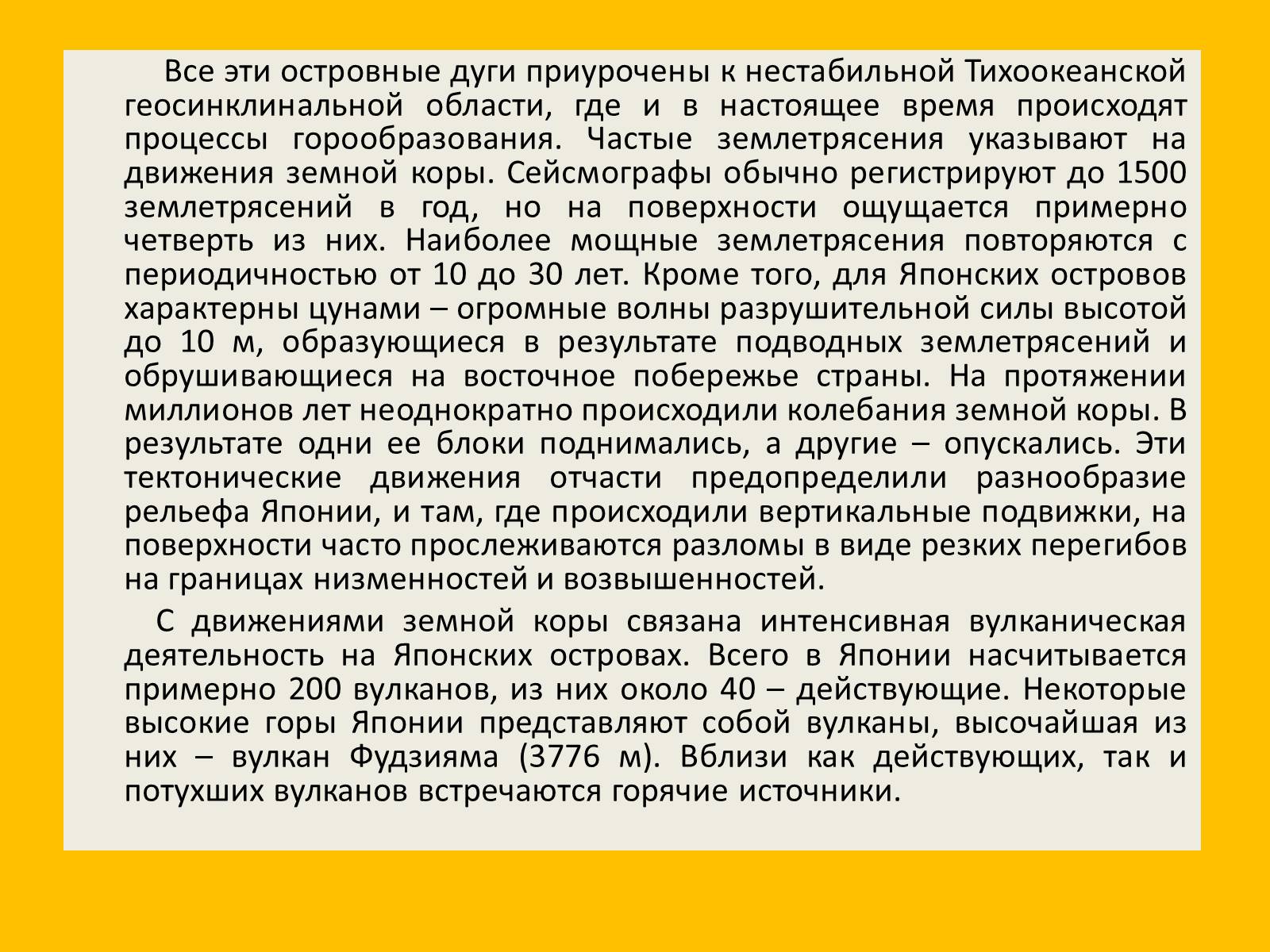 Все эти островные дуги приурочены к нестабильной Тихоокеанской геосинклинальной области, где и в настоящее время происходят процессы горообразования. Частые землетрясения указывают на движения земной коры. Сейсмографы обычно регистрируют до 1500 землетрясений в год, но на поверхности ощущается примерно четверть из них. Наиболее мощные землетрясения повторяются с периодичностью от 10 до 30 лет. Кроме того, для Японских островов характерны цунами – огромные волны разрушительной силы высотой до 10 м, образующиеся в результате подводных землетрясений и обрушивающиеся на восточное побережье страны. На протяжении миллионов лет неоднократно происходили колебания земной коры. В результате одни ее блоки поднимались, а другие – опускались. Эти тектонические движения отчасти предопределили разнообразие рельефа Японии, и там, где происходили вертикальные подвижки, на поверхности часто прослеживаются разломы в виде резких перегибов на границах низменностей и возвышенностей.

С движениями земной коры связана интенсивная вулканическая деятельность на Японских островах. Всего в Японии насчитывается примерно 200 вулканов, из них около 40 – действующие. Некоторые высокие горы Японии представляют собой вулканы, высочайшая из них – вулкан Фудзияма (3776 м). Вблизи как действующих, так и потухших вулканов встречаются горячие источники.